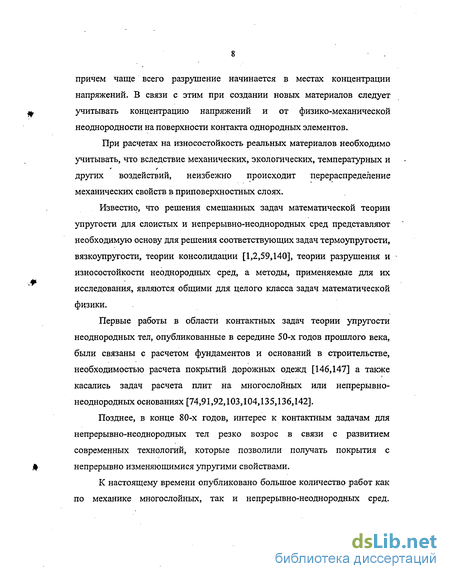 8

причем чаще всего разрушение начинается в местах концентрации напряжений. В связи с этим при создании новых материалов следует учитывать концентрацию напряжений и от физико-механической неоднородности на поверхности контакта однородных элементов.

При расчетах на износостойкость реальных материалов необходимо учитывать, что вследствие механических, экологических, температурных и других воздействий, неизбежно происходит перераспределение механических свойств в приповерхностных слоях.

Известно, что решения смешанных задач математической теории упругости для слоистых и непрерывно-неоднородных сред представляют необходимую основу для решения соответствующих задач термоупругости, вязкоупругости, теории консолидации [1,2,59,140], теории разрушения и износостойкости неоднородных сред, а методы, применяемые для их исследования, являются общими для целого класса задач математической физики.

Первые работы в области контактных задач теории упругости неоднородных тел, опубликованные в середине 50-х годов прошлого века, были связаны с расчетом фундаментов и оснований в строительстве, необходимостью расчета покрытий дорожных одежд [146,147] а также касались задач расчета плит на многослойных или непрерывно-неоднородных основаниях [74,91,92,103,104,135,136,142].

Позднее, в конце 80-х годов, интерес к контактным задачам для непрерывно-неоднородных тел резко возрос в связи с развитием современных технологий, которые позволили получать покрытия с непрерывно изменяющимися упругими свойствами.

К настоящему времени опубликовано большое количество работ как по механике многослойных, так и непрерывно-неоднородных сред.

dsLib.net
библиотека диссертаций